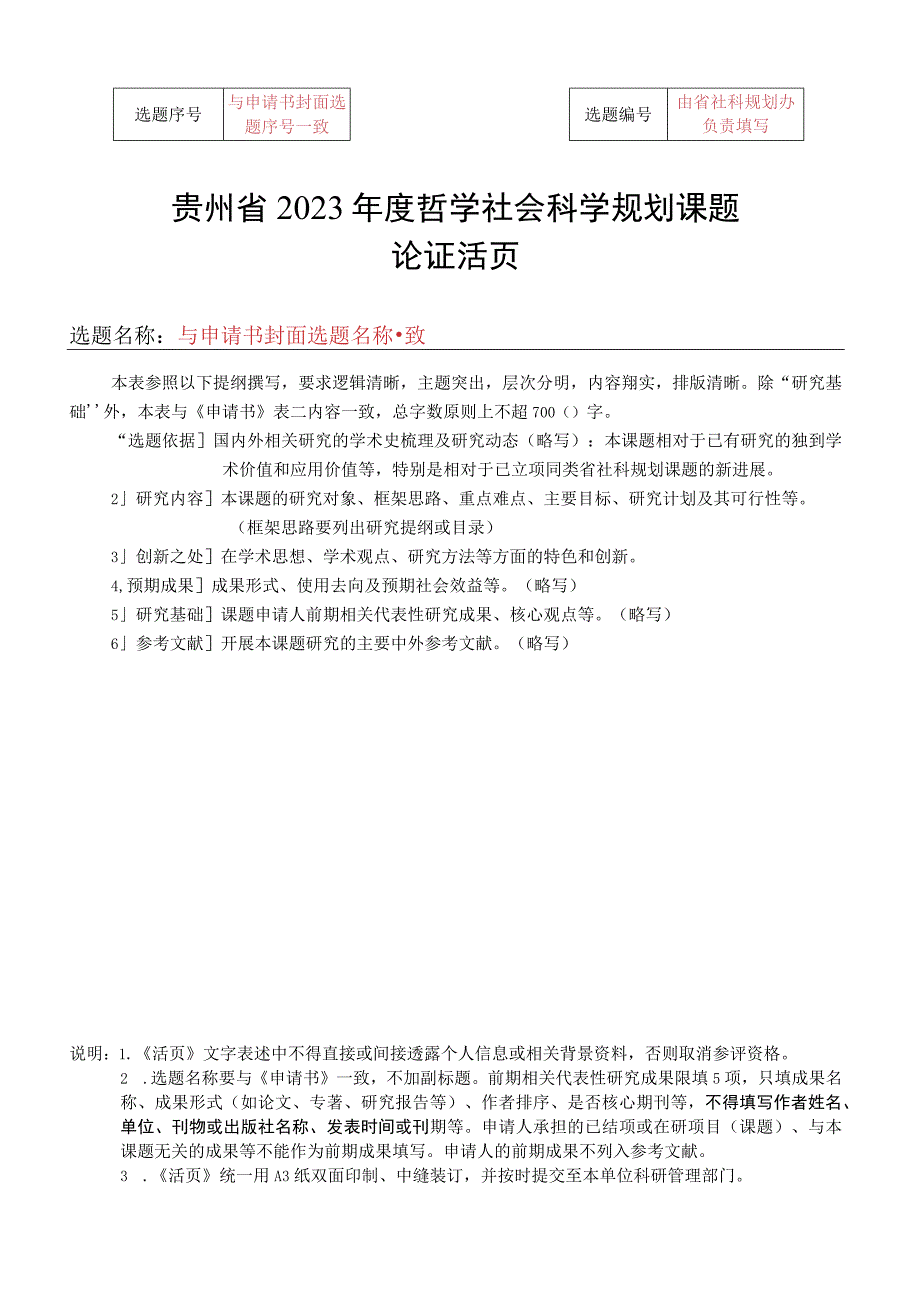 | 选题序号 | 与申请书封面选题序号一致 |
|---|---|

| 选题编号 | 由省社科规划办负责填写 |
|---|---|

贵州省2023年度哲学社会科学规划课题
论证活页

选题名称：与申请书封面选题名称•致

本表参照以下提纲撰写，要求逻辑清晰，主题突出，层次分明，内容翔实，排版清晰。除“研究基础’’外，本表与《申请书》表二内容一致，总字数原则上不超700（）字。

“选题依据］国内外相关研究的学术史梳理及研究动态（略写）：本课题相对于已有研究的独到学术价值和应用价值等，特别是相对于已立项同类省社科规划课题的新进展。

2」研究内容］本课题的研究对象、框架思路、重点难点、主要目标、研究计划及其可行性等。（框架思路要列出研究提纲或目录）

3」创新之处］在学术思想、学术观点、研究方法等方面的特色和创新。

4,预期成果］成果形式、使用去向及预期社会效益等。（略写）

5」研究基础］课题申请人前期相关代表性研究成果、核心观点等。（略写）

6」参考文献］开展本课题研究的主要中外参考文献。（略写）

说明：1.《活页》文字表述中不得直接或间接透露个人信息或相关背景资料，否则取消参评资格。

2 .选题名称要与《申请书》一致，不加副标题。前期相关代表性研究成果限填5项，只填成果名称、成果形式（如论文、专著、研究报告等）、作者排序、是否核心期刊等，不得填写作者姓名、单位、刊物或出版社名称、发表时间或刊期等。申请人承担的已结项或在研项目（课题）、与本课题无关的成果等不能作为前期成果填写。申请人的前期成果不列入参考文献。

3 .《活页》统一用A3纸双面印制、中缝装订，并按时提交至本单位科研管理部门。